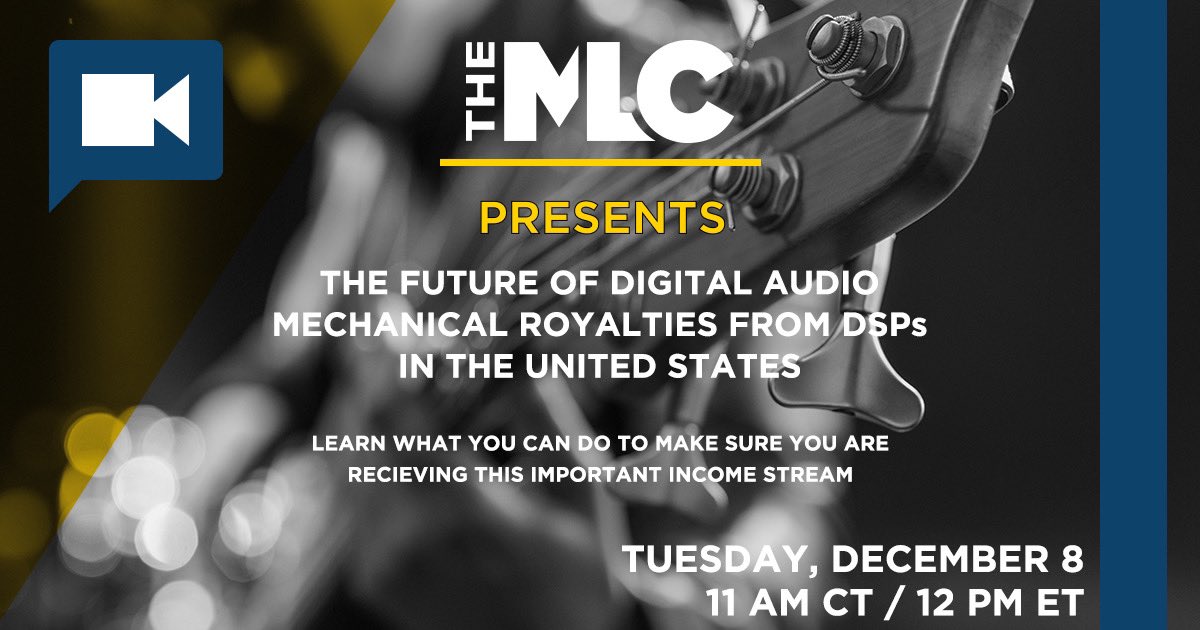 THE MLC

PRESENTS

THE FUTURE OF DIGITAL AUDIO MECHANICAL ROYALTIES FROM DSPs IN THE UNITED STATES

LEARN WHAT YOU CAN DO TO MAKE SURE YOU ARE RECIEVING THIS IMPORTANT INCOME STREAM

TUESDAY, DECEMBER 8
11 AM CT / 12 PM ET